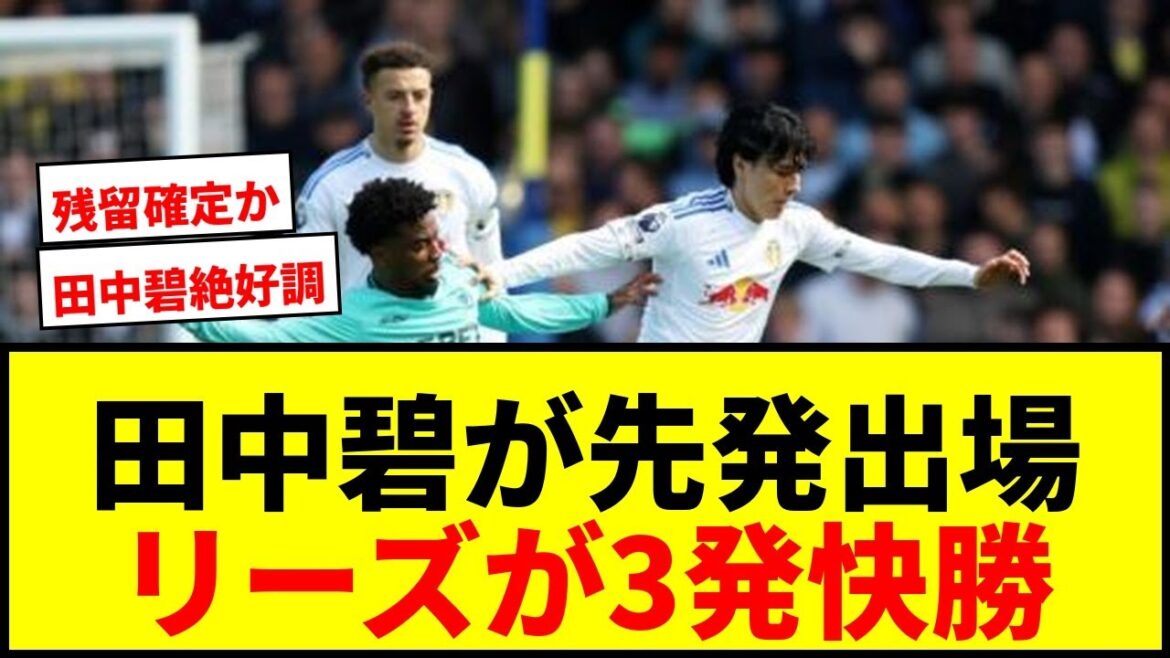 残留確定か

田中碧絶好調

田中碧が先発出場
リーズが3発快勝